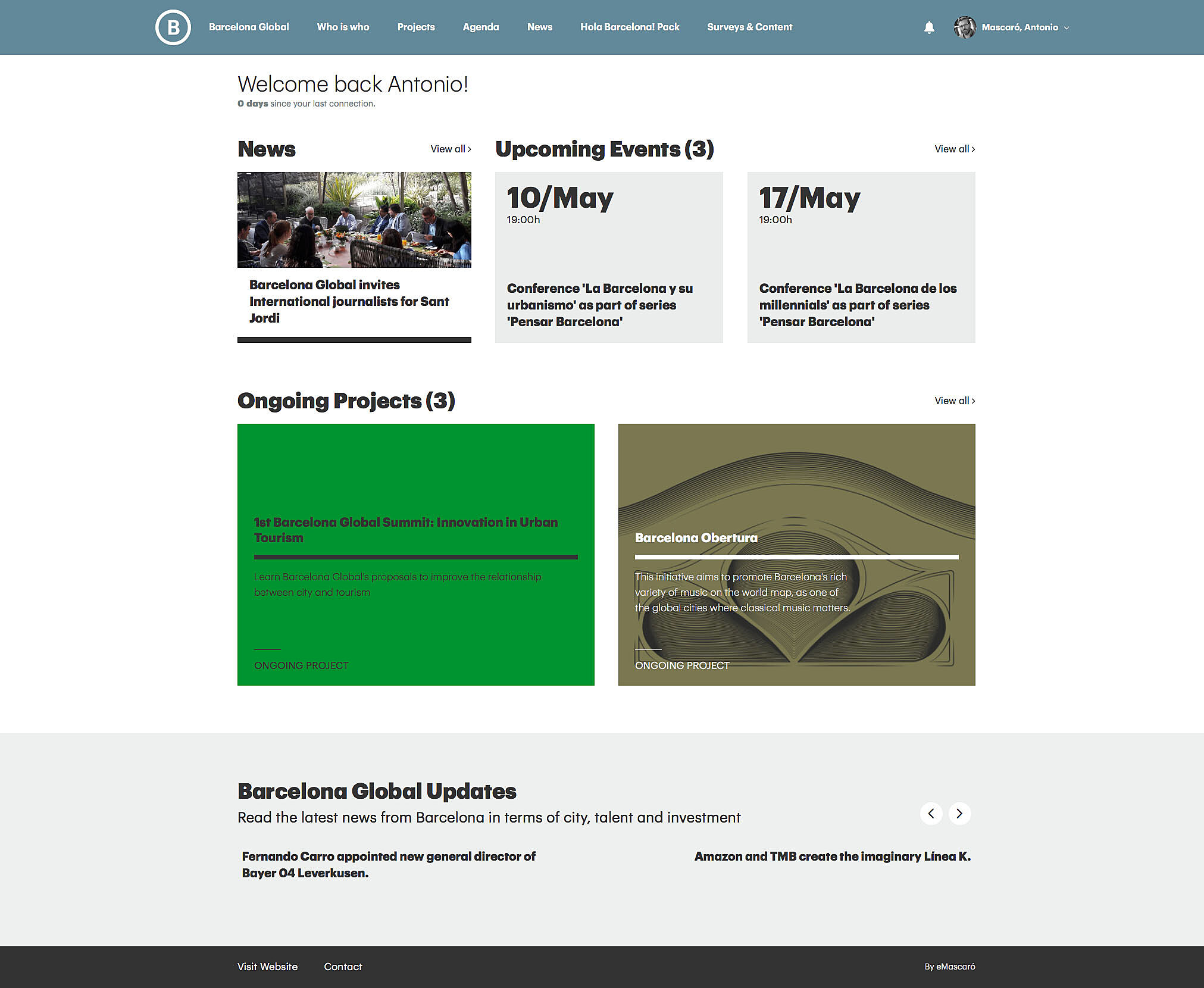 B Barcelona Global Who is who Projects Agenda News Hola Barcelona! Pack Surveys & Content Mascaró, Antonio

Welcome back Antonio!
0 days since your last connection.

News View all ›

Barcelona Global invites International journalists for Sant Jordi

Upcoming Events (3) View all ›

10/May
19:00h
Conference 'La Barcelona y su urbanismo' as part of series 'Pensar Barcelona'

17/May
19:00h
Conference 'La Barcelona de los millennials' as part of series 'Pensar Barcelona'

Ongoing Projects (3) View all ›

1st Barcelona Global Summit: Innovation in Urban Tourism
Learn Barcelona Global's proposals to improve the relationship between city and tourism
ONGOING PROJECT

Barcelona Obertura
This initiative aims to promote Barcelona's rich variety of music on the world map, as one of the global cities where classical music matters.
ONGOING PROJECT

Barcelona Global Updates
Read the latest news from Barcelona in terms of city, talent and investment

Fernando Carro appointed new general director of Bayer 04 Leverkusen.

Amazon and TMB create the imaginary Línea K.

Visit Website Contact By eMascaró